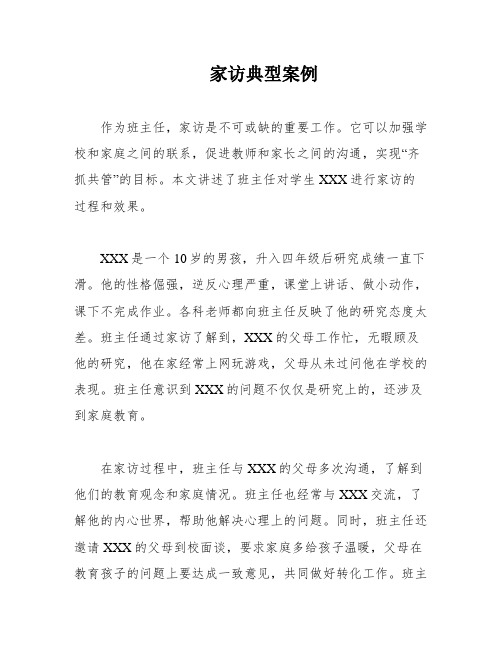 家访典型案例

作为班主任，家访是不可或缺的重要工作。它可以加强学校和家庭之间的联系，促进教师和家长之间的沟通，实现“齐抓共管”的目标。本文讲述了班主任对学生XXX进行家访的过程和效果。

XXX是一个10岁的男孩，升入四年级后研究成绩一直下滑。他的性格倔强，逆反心理严重，课堂上讲话、做小动作，课下不完成作业。各科老师都向班主任反映了他的研究态度太差。班主任通过家访了解到，XXX的父母工作忙，无暇顾及他的研究，他在家经常上网玩游戏，父母从未过问他在学校的表现。班主任意识到XXX的问题不仅仅是研究上的，还涉及到家庭教育。

在家访过程中，班主任与XXX的父母多次沟通，了解到他们的教育观念和家庭情况。班主任也经常与XXX交流，了解他的内心世界，帮助他解决心理上的问题。同时，班主任还邀请XXX的父母到校面谈，要求家庭多给孩子温暖，父母在教育孩子的问题上要达成一致意见，共同做好转化工作。班主